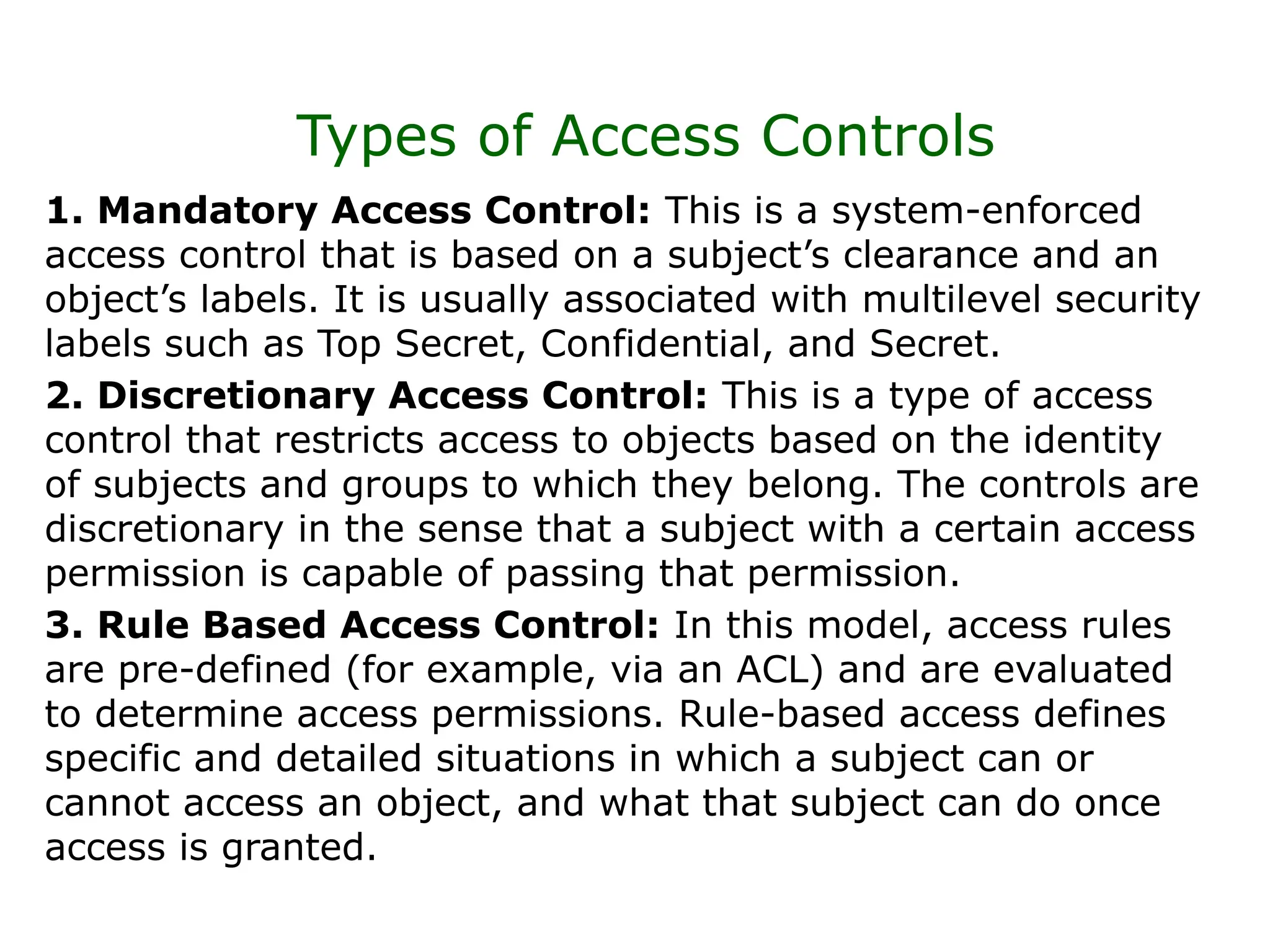 Types of Access Controls

1. Mandatory Access Control: This is a system-enforced access control that is based on a subject’s clearance and an object’s labels. It is usually associated with multilevel security labels such as Top Secret, Confidential, and Secret.

2. Discretionary Access Control: This is a type of access control that restricts access to objects based on the identity of subjects and groups to which they belong. The controls are discretionary in the sense that a subject with a certain access permission is capable of passing that permission.

3. Rule Based Access Control: In this model, access rules are pre-defined (for example, via an ACL) and are evaluated to determine access permissions. Rule-based access defines specific and detailed situations in which a subject can or cannot access an object, and what that subject can do once access is granted.